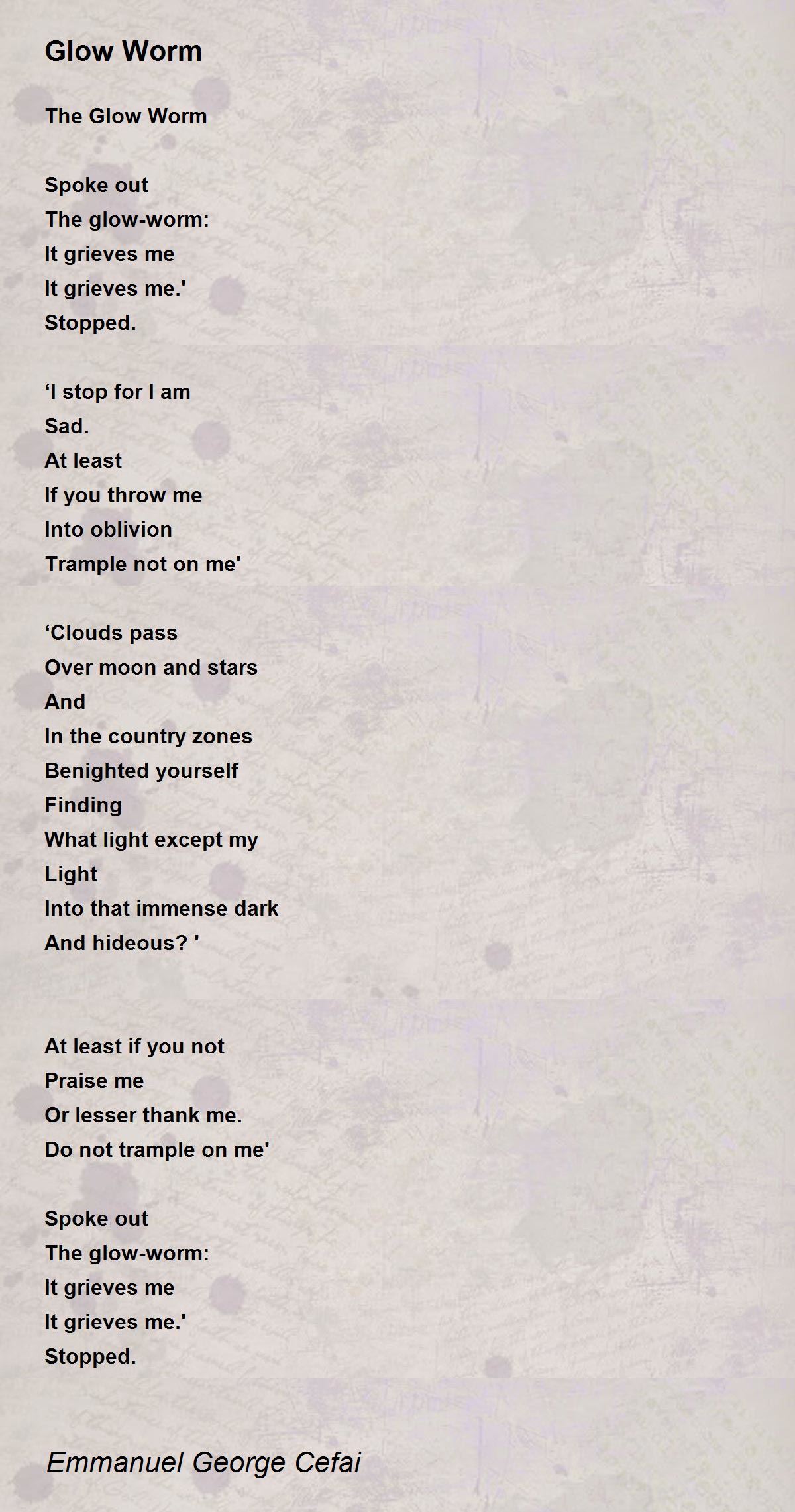 Glow Worm

The Glow Worm

Spoke out
The glow-worm:
It grieves me
It grieves me.'
Stopped.

‘I stop for I am
Sad.
At least
If you throw me
Into oblivion
Trample not on me'

‘Clouds pass
Over moon and stars
And
In the country zones
Benighted yourself
Finding
What light except my
Light
Into that immense dark
And hideous? '

At least if you not
Praise me
Or lesser thank me.
Do not trample on me'

Spoke out
The glow-worm:
It grieves me
It grieves me.'
Stopped.

Emmanuel George Cefai